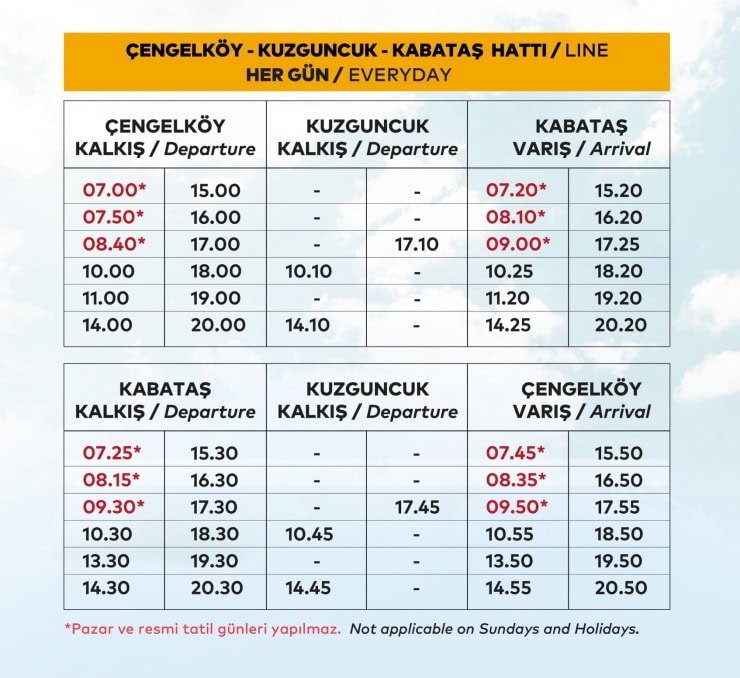 ÇENGELKÖY - KUZGUNCUK - KABATAŞ HATTI / LINE
HER GÜN / EVERYDAY

| ÇENGELKÖY KALKIŞ / Departure | | KUZGUNCUK KALKIŞ / Departure | | KABATAŞ VARIŞ / Arrival | |
|---|---|---|---|---|---|
| 07.00* | 15.00 | - | - | 07.20* | 15.20 |
| 07.50* | 16.00 | - | - | 08.10* | 16.20 |
| 08.40* | 17.00 | - | 17.10 | 09.00* | 17.25 |
| 10.00 | 18.00 | 10.10 | - | 10.25 | 18.20 |
| 11.00 | 19.00 | - | - | 11.20 | 19.20 |
| 14.00 | 20.00 | 14.10 | - | 14.25 | 20.20 |

| KABATAŞ KALKIŞ / Departure | | KUZGUNCUK KALKIŞ / Departure | | ÇENGELKÖY VARIŞ / Arrival | |
|---|---|---|---|---|---|
| 07.25* | 15.30 | - | - | 07.45* | 15.50 |
| 08.15* | 16.30 | - | - | 08.35* | 16.50 |
| 09.30* | 17.30 | - | 17.45 | 09.50* | 17.55 |
| 10.30 | 18.30 | 10.45 | - | 10.55 | 18.50 |
| 13.30 | 19.30 | - | - | 13.50 | 19.50 |
| 14.30 | 20.30 | 14.45 | - | 14.55 | 20.50 |

*Pazar ve resmi tatil günleri yapılmaz. Not applicable on Sundays and Holidays.